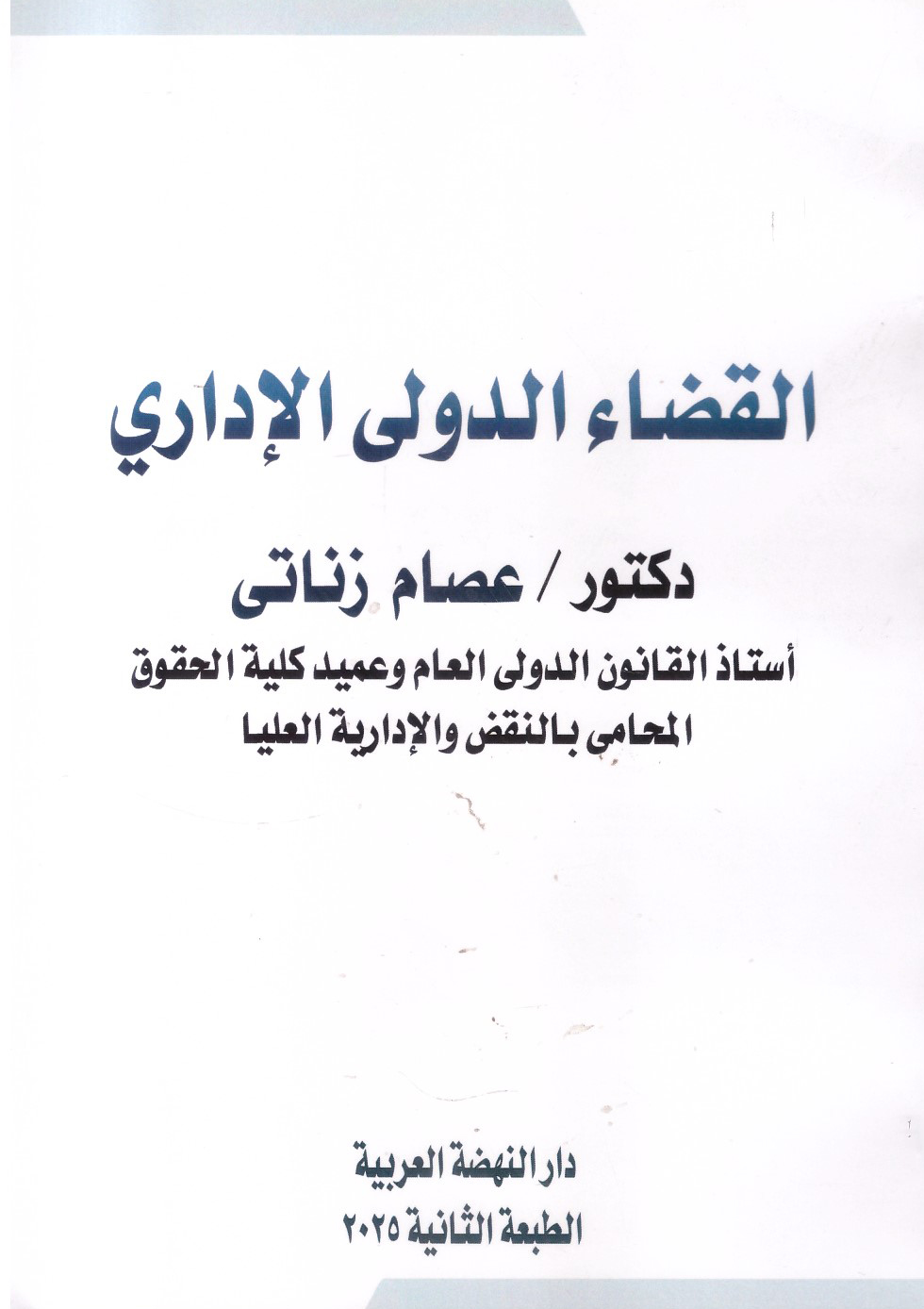 القضاء الدولى الإداري

دكتور / عصام زناتى

أستاذ القانون الدولى العام وعميد كلية الحقوق
المحامى بالنقض والإدارية العليا

دار النهضة العربية
الطبعة الثانية ٢٠٢٥